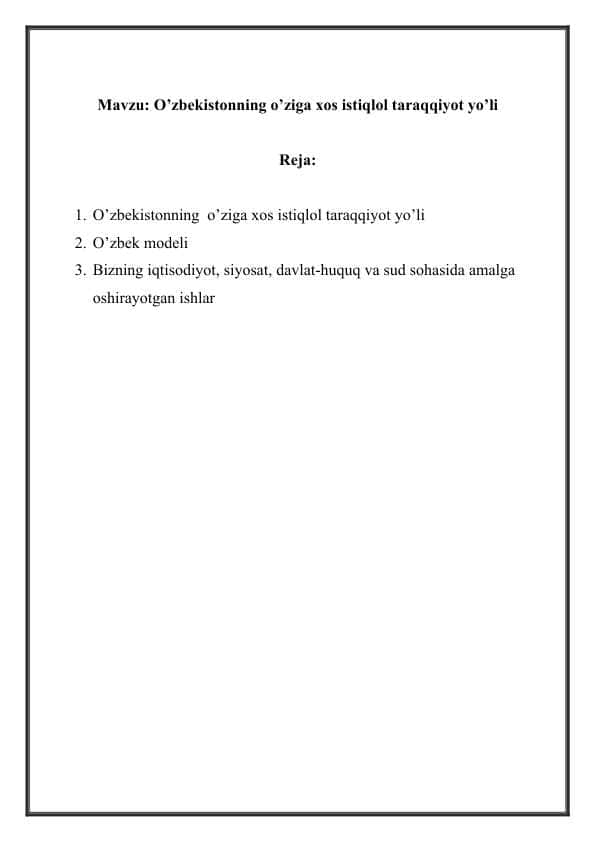 Mavzu: O’zbekistonning o’ziga xos istiqlol taraqqiyot yo’li

Reja:

1. O’zbekistonning o’ziga xos istiqlol taraqqiyot yo’li
2. O’zbek modeli
3. Bizning iqtisodiyot, siyosat, davlat-huquq va sud sohasida amalga oshirayotgan ishlar